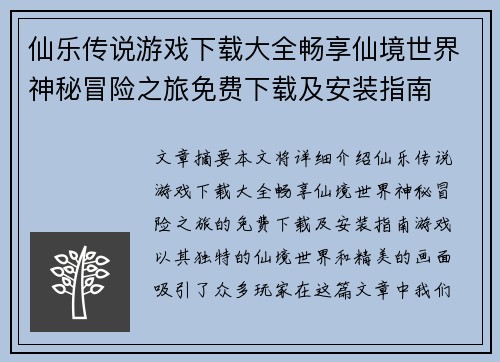 仙乐传说游戏下载大全畅享仙境世界神秘冒险之旅免费下载及安装指南

文章摘要本文将详细介绍仙乐传说游戏下载大全畅享仙境世界神秘冒险之旅的免费下载及安装指南游戏以其独特的仙境世界和精美的画面吸引了众多玩家在这篇文章中我们